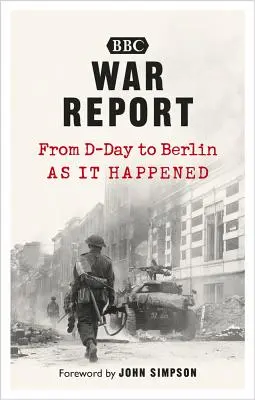 BBC

WAR REPORT

From D-Day to Berlin
AS IT HAPPENED

Foreword by JOHN SIMPSON